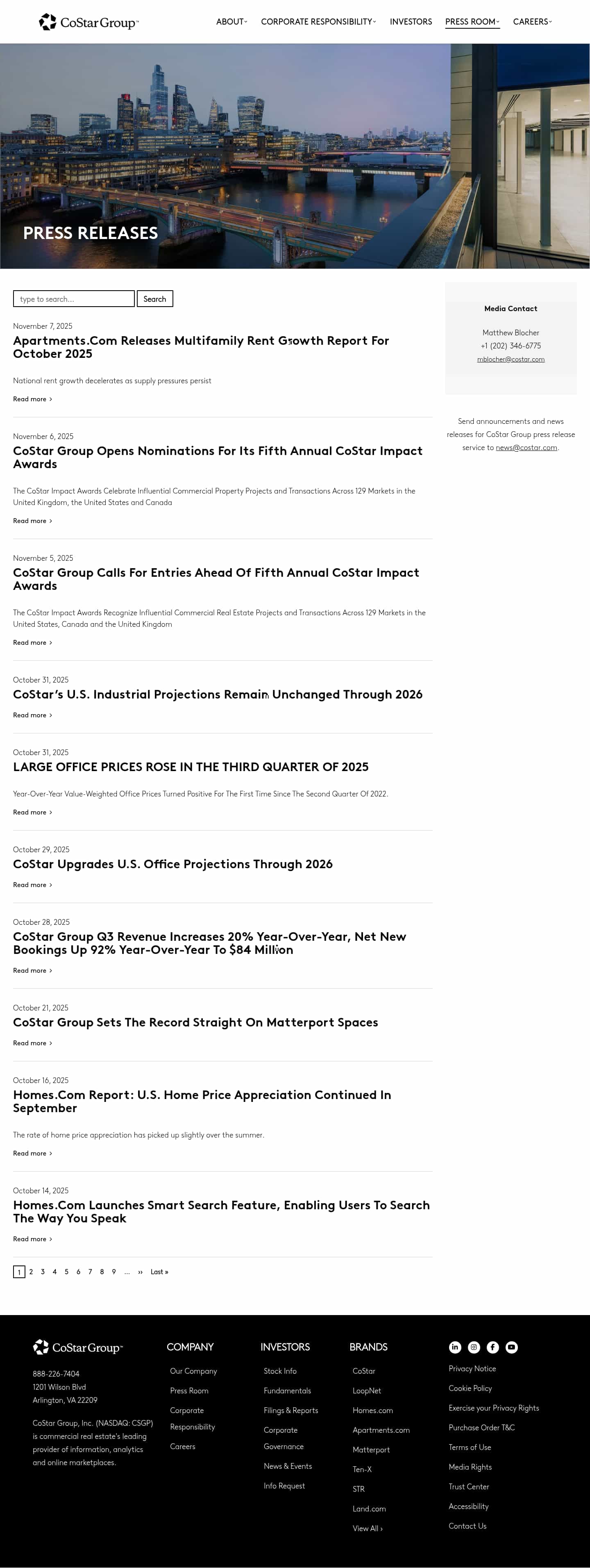 CoStar Group™

ABOUT CORPORATE RESPONSIBILITY INVESTORS PRESS ROOM CAREERS

PRESS RELEASES

type to search... Search

November 7, 2025
Apartments.Com Releases Multifamily Rent Growth Report For October 2025

National rent growth decelerates as supply pressures persist

Read more ›

November 6, 2025
CoStar Group Opens Nominations For Its Fifth Annual CoStar Impact Awards

The CoStar Impact Awards Celebrate Influential Commercial Property Projects and Transactions Across 129 Markets in the United Kingdom, the United States and Canada

Read more ›

November 5, 2025
CoStar Group Calls For Entries Ahead Of Fifth Annual CoStar Impact Awards

The CoStar Impact Awards Recognize Influential Commercial Real Estate Projects and Transactions Across 129 Markets in the United States, Canada and the United Kingdom

Read more ›

October 31, 2025
CoStar's U.S. Industrial Projections Remain Unchanged Through 2026

Read more ›

October 31, 2025
LARGE OFFICE PRICES ROSE IN THE THIRD QUARTER OF 2025

Year-Over-Year Value-Weighted Office Prices Turned Positive For The First Time Since The Second Quarter Of 2022.

Read more ›

October 29, 2025
CoStar Upgrades U.S. Office Projections Through 2026

Read more ›

October 28, 2025
CoStar Group Q3 Revenue Increases 20% Year-Over-Year, Net New Bookings Up 92% Year-Over-Year To $84 Million

Read more ›

October 21, 2025
CoStar Group Sets The Record Straight On Matterport Spaces

Read more ›

October 16, 2025
Homes.Com Report: U.S. Home Price Appreciation Continued In September

The rate of home price appreciation has picked up slightly over the summer.

Read more ›

October 14, 2025
Homes.Com Launches Smart Search Feature, Enabling Users To Search The Way You Speak

Read more ›

1 2 3 4 5 6 7 8 9 ... ›› Last »

Media Contact

Matthew Blocher
+1 (202) 346-6775
mblocher@costar.com

Send announcements and news releases for CoStar Group press release service to news@costar.com.

CoStar Group™

888-226-7404
1201 Wilson Blvd
Arlington, VA 22209

CoStar Group, Inc. (NASDAQ: CSGP) is commercial real estate's leading provider of information, analytics and online marketplaces.

COMPANY
Our Company
Press Room
Corporate Responsibility
Careers

INVESTORS
Stock Info
Fundamentals
Filings & Reports
Corporate Governance
News & Events
Info Request

BRANDS
CoStar
LoopNet
Homes.com
Apartments.com
Matterport
Ten-X
STR
Land.com
View All ›

Privacy Notice
Cookie Policy
Exercise your Privacy Rights
Purchase Order T&C
Terms of Use
Media Rights
Trust Center
Accessibility
Contact Us